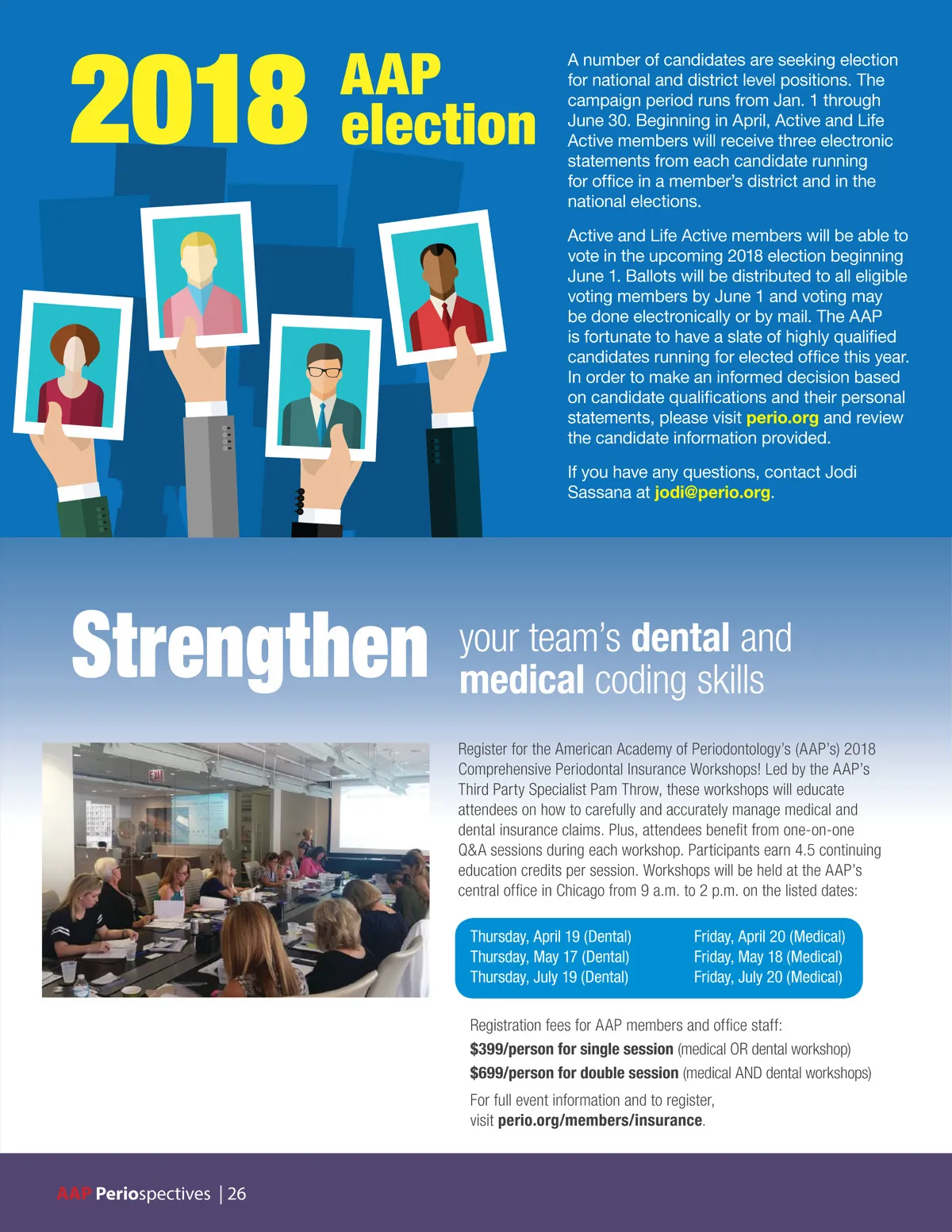 2018 AAP election

A number of candidates are seeking election for national and district level positions. The campaign period runs from Jan. 1 through June 30. Beginning in April, Active and Life Active members will receive three electronic statements from each candidate running for office in a member's district and in the national elections.

Active and Life Active members will be able to vote in the upcoming 2018 election beginning June 1. Ballots will be distributed to all eligible voting members by June 1 and voting may be done electronically or by mail. The AAP is fortunate to have a slate of highly qualified candidates running for elected office this year. In order to make an informed decision based on candidate qualifications and their personal statements, please visit perio.org and review the candidate information provided.

If you have any questions, contact Jodi Sassana at jodi@perio.org.

Strengthen your team's dental and medical coding skills

Register for the American Academy of Periodontology's (AAP's) 2018 Comprehensive Periodontal Insurance Workshops! Led by the AAP's Third Party Specialist Pam Throw, these workshops will educate attendees on how to carefully and accurately manage medical and dental insurance claims. Plus, attendees benefit from one-on-one Q&A sessions during each workshop. Participants earn 4.5 continuing education credits per session. Workshops will be held at the AAP's central office in Chicago from 9 a.m. to 2 p.m. on the listed dates:

Thursday, April 19 (Dental)
Thursday, May 17 (Dental)
Thursday, July 19 (Dental)

Friday, April 20 (Medical)
Friday, May 18 (Medical)
Friday, July 20 (Medical)

Registration fees for AAP members and office staff:
$399/person for single session (medical OR dental workshop)
$699/person for double session (medical AND dental workshops)

For full event information and to register, visit perio.org/members/insurance.

AAP Periospectives | 26